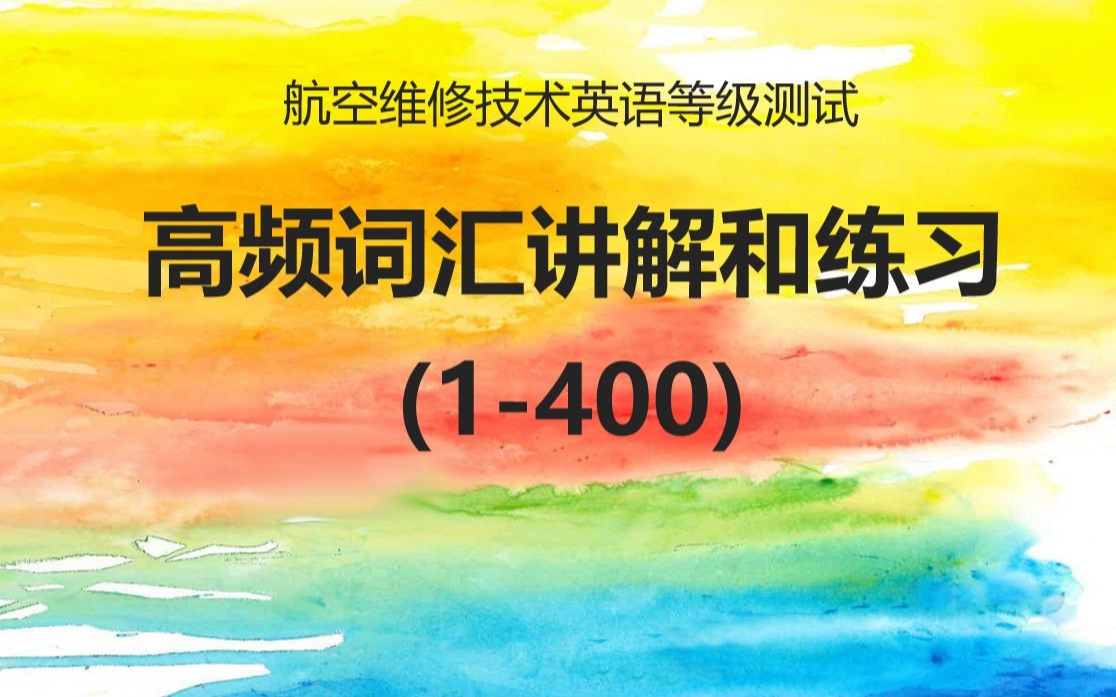 航空维修技术英语等级测试

高频词汇讲解和练习

(1-400)